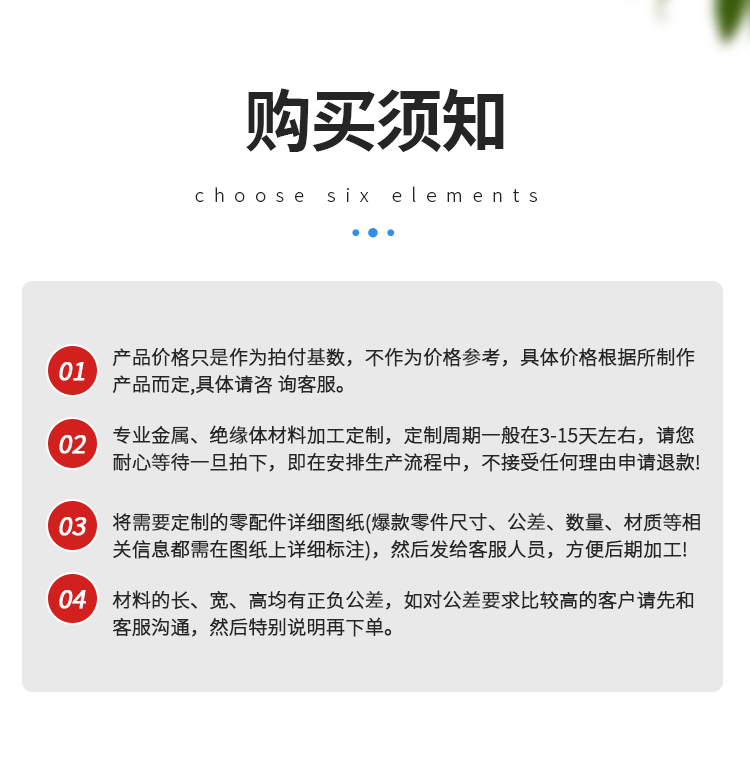 购买须知

choose six elements

01

产品价格只是作为拍付基数，不作为价格参考，具体价格根据所制作产品而定,具体请咨 询客服。

02

专业金属、绝缘体材料加工定制，定制周期一般在3-15天左右，请您耐心等待一旦拍下，即在安排生产流程中，不接受任何理由申请退款!

03

将需要定制的零配件详细图纸(爆款零件尺寸、公差、数量、材质等相关信息都需在图纸上详细标注)，然后发给客服人员，方便后期加工!

04

材料的长、宽、高均有正负公差，如对公差要求比较高的客户请先和客服沟通，然后特别说明再下单。